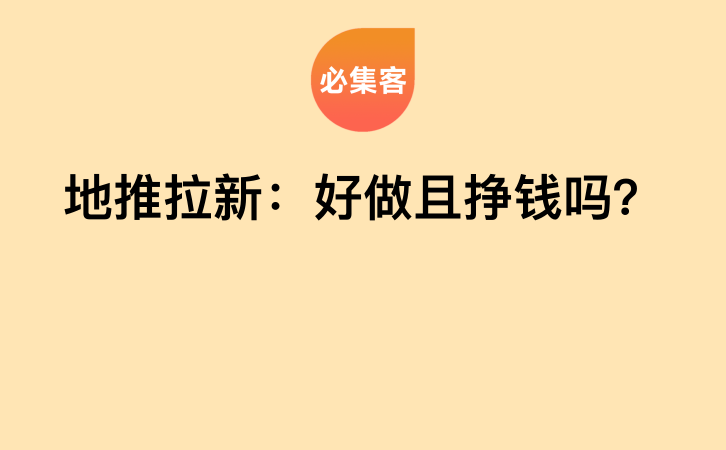 必集客

地推拉新：好做且挣钱吗?